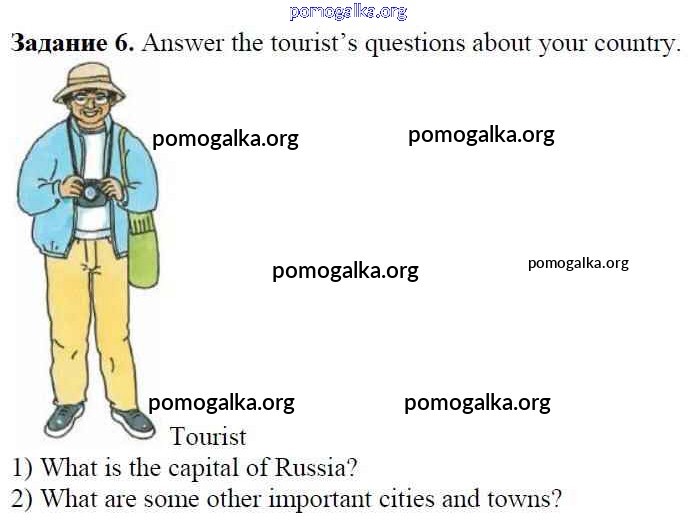 Задание 6. Answer the tourist's questions about your country.

Tourist

1) What is the capital of Russia?
2) What are some other important cities and towns?

pomogalka.org